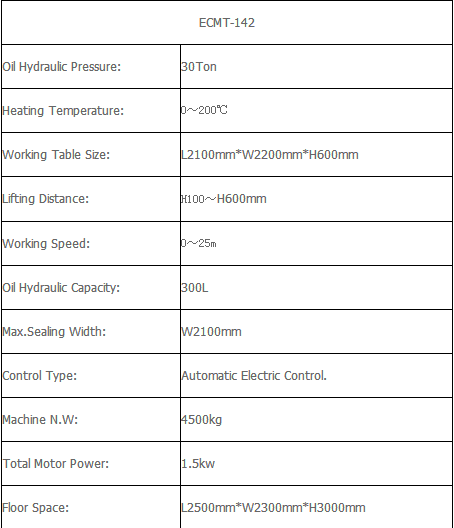 | ECMT-142 | |
|---|---|
| Oil Hydraulic Pressure: | 30Ton |
| Heating Temperature: | 0～200℃ |
| Working Table Size: | L2100mm*W2200mm*H600mm |
| Lifting Distance: | H100～H600mm |
| Working Speed: | 0～25m |
| Oil Hydraulic Capacity: | 300L |
| Max.Sealing Width: | W2100mm |
| Control Type: | Automatic Electric Control. |
| Machine N.W: | 4500kg |
| Total Motor Power: | 1.5kw |
| Floor Space: | L2500mm*W2300mm*H3000mm |